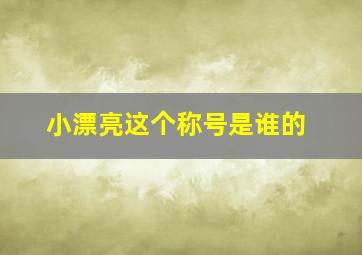 小漂亮这个称号是谁的